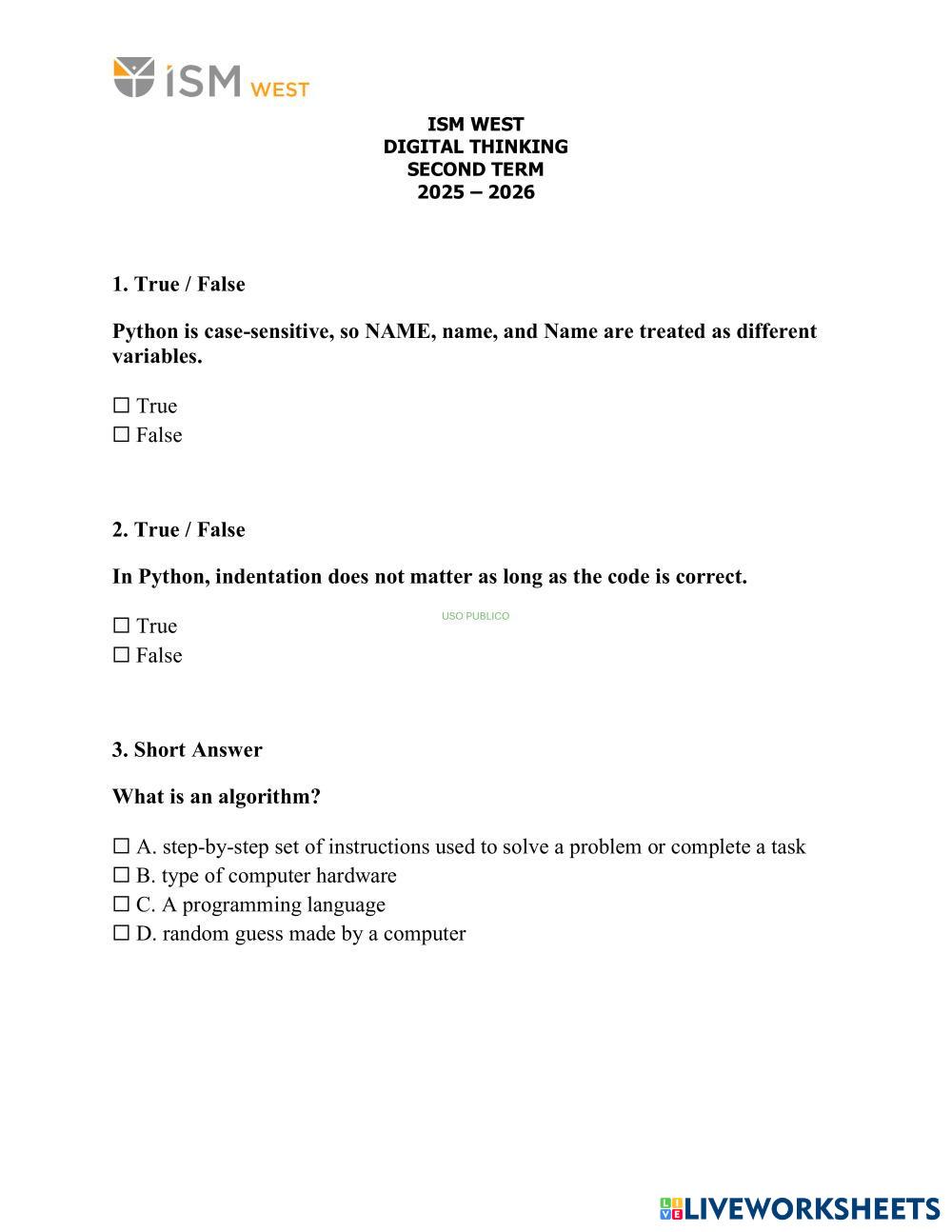 iSM WEST

ISM WEST
DIGITAL THINKING
SECOND TERM
2025 – 2026

1. True / False

Python is case-sensitive, so NAME, name, and Name are treated as different variables.

☐ True
☐ False

2. True / False

In Python, indentation does not matter as long as the code is correct.

USO PUBLICO

☐ True
☐ False

3. Short Answer

What is an algorithm?

☐ A. step-by-step set of instructions used to solve a problem or complete a task
☐ B. type of computer hardware
☐ C. A programming language
☐ D. random guess made by a computer

LIVEWORKSHEETS